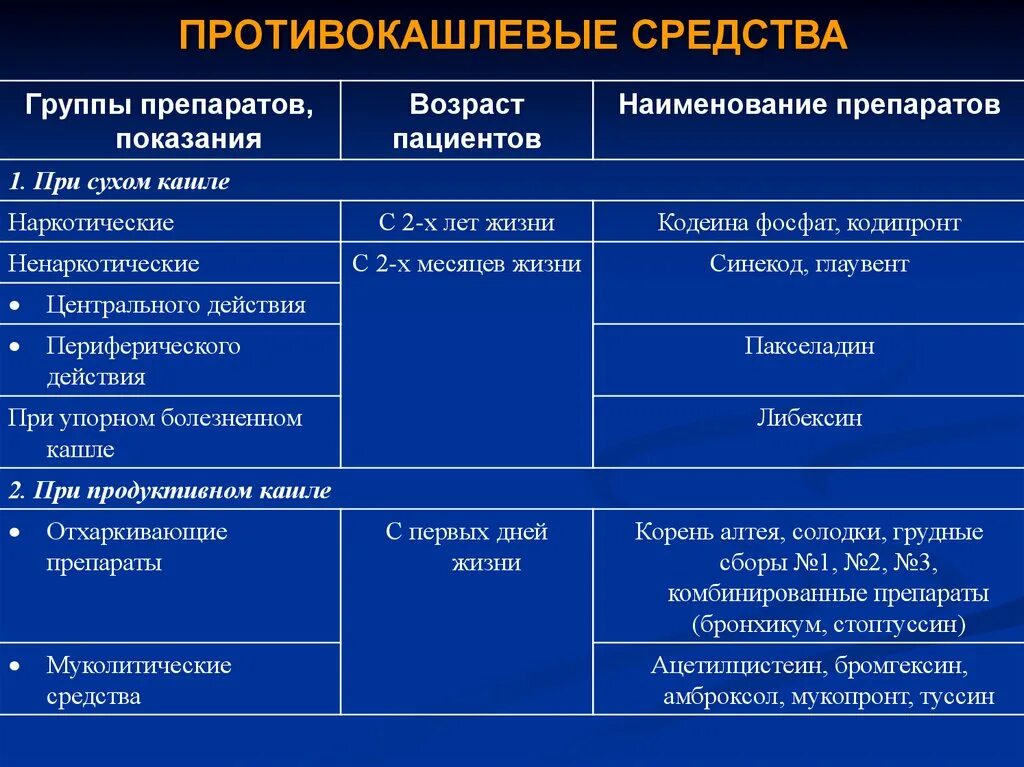 ПРОТИВОКАШЛЕВЫЕ СРЕДСТВА

| Группы препаратов, показания | Возраст пациентов | Наименование препаратов |
|---|---|---|
| 1. При сухом кашле | | |
| Наркотические | С 2-х лет жизни | Кодеина фосфат, кодипронт |
| Ненаркотические | С 2-х месяцев жизни | Синекод, глаувент |
| • Центрального действия | | |
| • Периферического действия | | Пакселадин |
| При упорном болезненном кашле | | Либексин |
| 2. При продуктивном кашле | | |
| • Отхаркивающие препараты | С первых дней жизни | Корень алтея, солодки, грудные сборы №1, №2, №3, комбинированные препараты (бронхикум, стоптуссин) |
| • Муколитические средства | | Ацетилцистеин, бромгексин, амброксол, мукопронт, туссин |